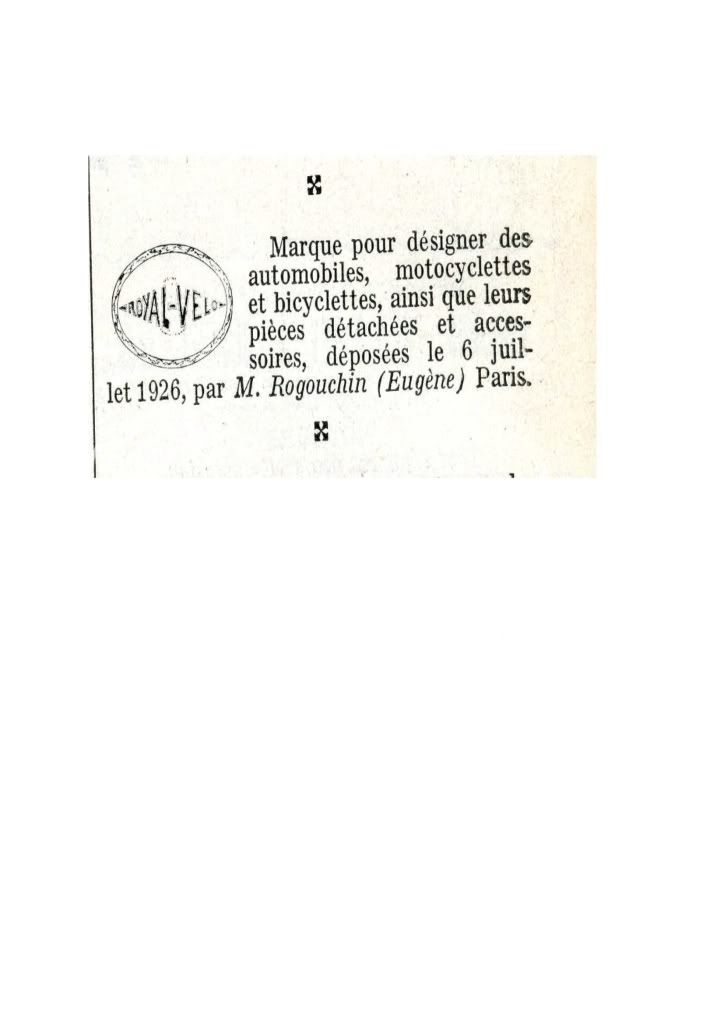 ROYAL-VELO

Marque pour désigner des automobiles, motocyclettes et bicyclettes, ainsi que leurs pièces détachées et accessoires, déposées le 6 juillet 1926, par M. Rogouchin (Eugène) Paris.